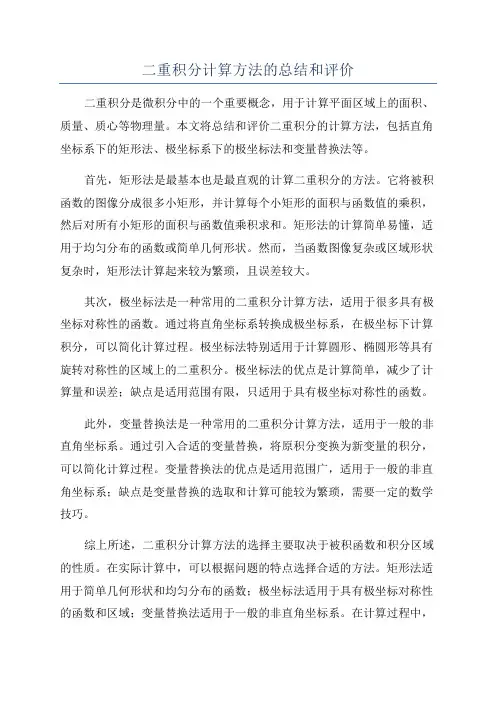 二重积分计算方法的总结和评价

二重积分是微积分中的一个重要概念，用于计算平面区域上的面积、质量、质心等物理量。本文将总结和评价二重积分的计算方法，包括直角坐标系下的矩形法、极坐标系下的极坐标法和变量替换法等。

首先，矩形法是最基本也是最直观的计算二重积分的方法。它将被积函数的图像分成很多小矩形，并计算每个小矩形的面积与函数值的乘积，然后对所有小矩形的面积与函数值乘积求和。矩形法的计算简单易懂，适用于均匀分布的函数或简单几何形状。然而，当函数图像复杂或区域形状复杂时，矩形法计算起来较为繁琐，且误差较大。

其次，极坐标法是一种常用的二重积分计算方法，适用于很多具有极坐标对称性的函数。通过将直角坐标系转换成极坐标系，在极坐标下计算积分，可以简化计算过程。极坐标法特别适用于计算圆形、椭圆形等具有旋转对称性的区域上的二重积分。极坐标法的优点是计算简单，减少了计算量和误差；缺点是适用范围有限，只适用于具有极坐标对称性的函数。

此外，变量替换法是一种常用的二重积分计算方法，适用于一般的非直角坐标系。通过引入合适的变量替换，将原积分变换为新变量的积分，可以简化计算过程。变量替换法的优点是适用范围广，适用于一般的非直角坐标系；缺点是变量替换的选取和计算可能较为繁琐，需要一定的数学技巧。

综上所述，二重积分计算方法的选择主要取决于被积函数和积分区域的性质。在实际计算中，可以根据问题的特点选择合适的方法。矩形法适用于简单几何形状和均匀分布的函数；极坐标法适用于具有极坐标对称性的函数和区域；变量替换法适用于一般的非直角坐标系。在计算过程中，